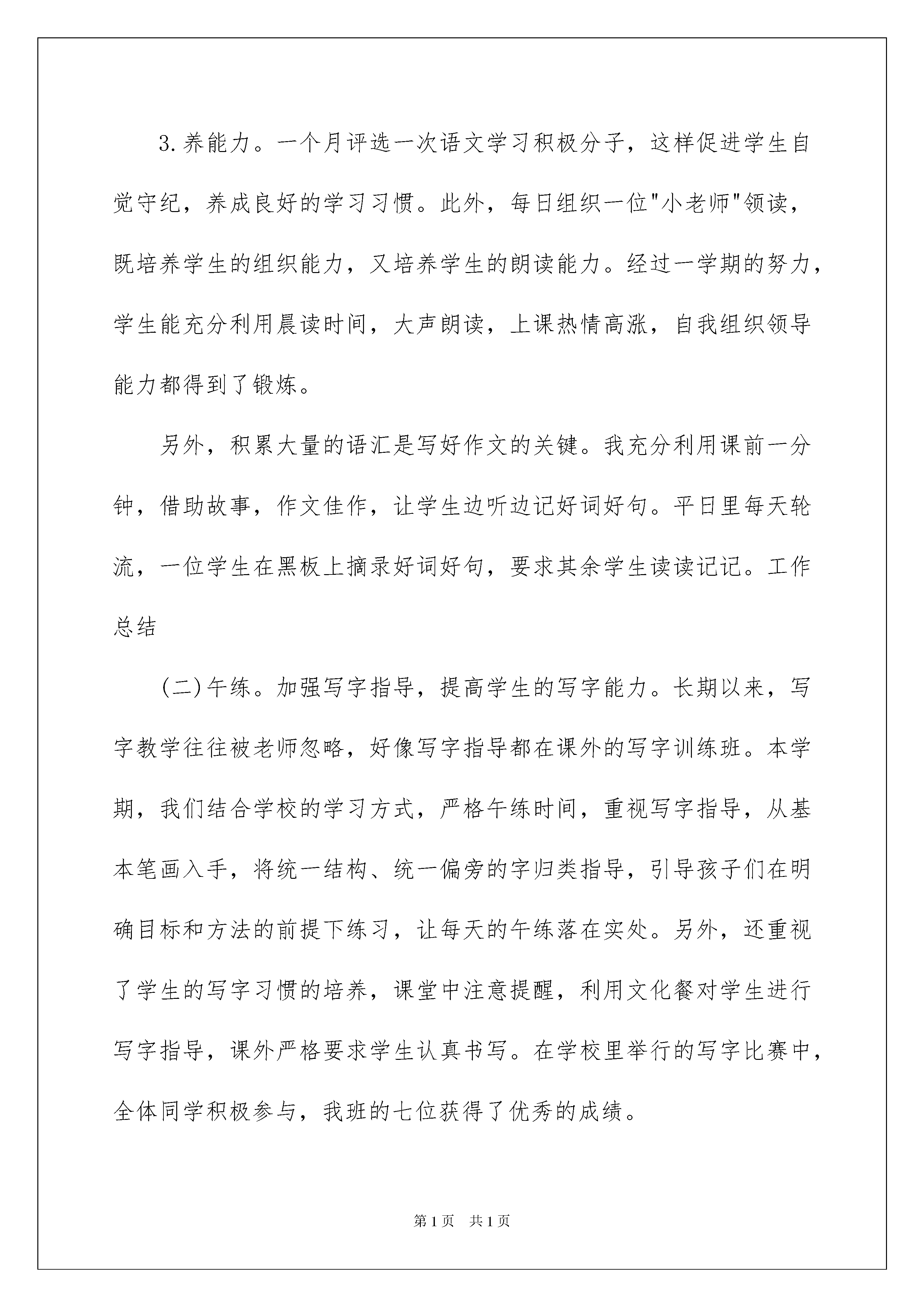 3.养能力。一个月评选一次语文学习积极分子，这样促进学生自觉守纪，养成良好的学习习惯。此外，每日组织一位"小老师"领读，既培养学生的组织能力，又培养学生的朗读能力。经过一学期的努力，学生能充分利用晨读时间，大声朗读，上课热情高涨，自我组织领导能力都得到了锻炼。

另外，积累大量的语汇是写好作文的关键。我充分利用课前一分钟，借助故事，作文佳作，让学生边听边记好词好句。平日里每天轮流，一位学生在黑板上摘录好词好句，要求其余学生读读记记。工作总结

(二)午练。加强写字指导，提高学生的写字能力。长期以来，写字教学往往被老师忽略，好像写字指导都在课外的写字训练班。本学期，我们结合学校的学习方式，严格午练时间，重视写字指导，从基本笔画入手，将统一结构、统一偏旁的字归类指导，引导孩子们在明确目标和方法的前提下练习，让每天的午练落在实处。另外，还重视了学生的写字习惯的培养，课堂中注意提醒，利用文化餐对学生进行写字指导，课外严格要求学生认真书写。在学校里举行的写字比赛中，全体同学积极参与，我班的七位获得了优秀的成绩。

第1页 共1页